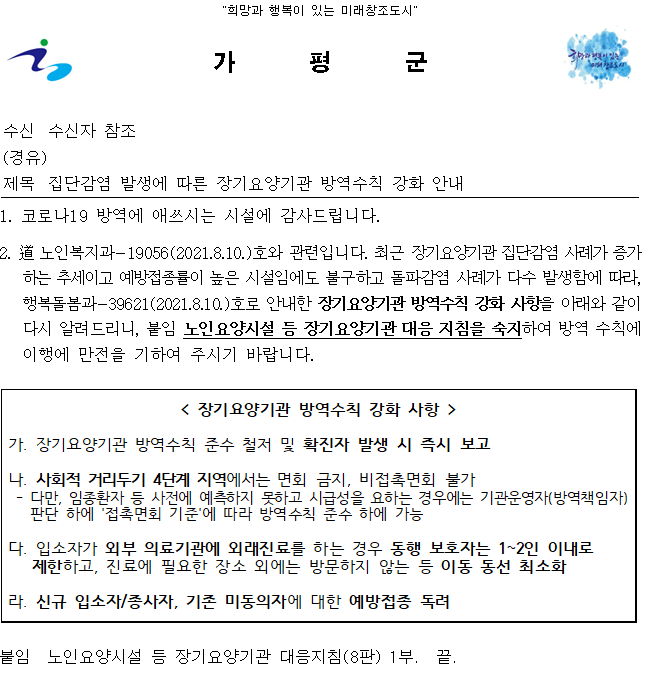 "희망과 행복이 있는 미래창조도시"

가 평 군

희망과 행복이 있는 미래창조도시

수신 수신자 참조
(경유)
제목 집단감염 발생에 따른 장기요양기관 방역수칙 강화 안내

1. 코로나19 방역에 애쓰시는 시설에 감사드립니다.

2. 道 노인복지과-19056(2021.8.10.)호와 관련입니다. 최근 장기요양기관 집단감염 사례가 증가하는 추세이고 예방접종률이 높은 시설임에도 불구하고 돌파감염 사례가 다수 발생함에 따라, 행복돌봄과-39621(2021.8.10.)호로 안내한 장기요양기관 방역수칙 강화 사항을 아래와 같이 다시 알려드리니, 붙임 노인요양시설 등 장기요양기관 대응 지침을 숙지하여 방역 수칙에 이행에 만전을 기하여 주시기 바랍니다.

< 장기요양기관 방역수칙 강화 사항 >

가. 장기요양기관 방역수칙 준수 철저 및 확진자 발생 시 즉시 보고

나. 사회적 거리두기 4단계 지역에서는 면회 금지, 비접촉면회 불가
- 다만, 임종환자 등 사전에 예측하지 못하고 시급성을 요하는 경우에는 기관운영자(방역책임자) 판단 하에 '접촉면회 기준'에 따라 방역수칙 준수 하에 가능

다. 입소자가 외부 의료기관에 외래진료를 하는 경우 동행 보호자는 1~2인 이내로 제한하고, 진료에 필요한 장소 외에는 방문하지 않는 등 이동 동선 최소화

라. 신규 입소자/종사자, 기존 미동의자에 대한 예방접종 독려

붙임 노인요양시설 등 장기요양기관 대응지침(8판) 1부. 끝.